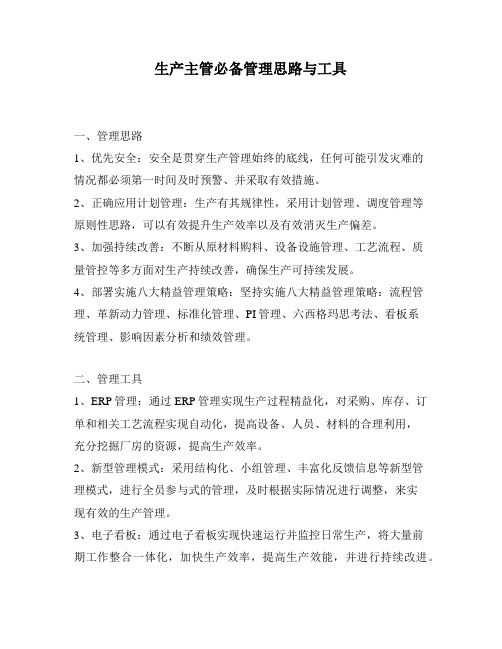 生产主管必备管理思路与工具

一、管理思路
1、优先安全：安全是贯穿生产管理始终的底线，任何可能引发灾难的情况都必须第一时间及时预警、并采取有效措施。
2、正确应用计划管理：生产有其规律性，采用计划管理、调度管理等原则性思路，可以有效提升生产效率以及有效消灭生产偏差。
3、加强持续改善：不断从原材料购料、设备设施管理、工艺流程、质量管控等多方面对生产持续改善，确保生产可持续发展。
4、部署实施八大精益管理策略：坚持实施八大精益管理策略：流程管理、革新动力管理、标准化管理、PI管理、六西格玛思考法、看板系统管理、影响因素分析和绩效管理。

二、管理工具
1、ERP管理：通过ERP管理实现生产过程精益化，对采购、库存、订单和相关工艺流程实现自动化，提高设备、人员、材料的合理利用，充分挖掘厂房的资源，提高生产效率。
2、新型管理模式：采用结构化、小组管理、丰富化反馈信息等新型管理模式，进行全员参与式的管理，及时根据实际情况进行调整，来实现有效的生产管理。
3、电子看板：通过电子看板实现快速运行并监控日常生产，将大量前期工作整合一体化，加快生产效率，提高生产效能，并进行持续改进。